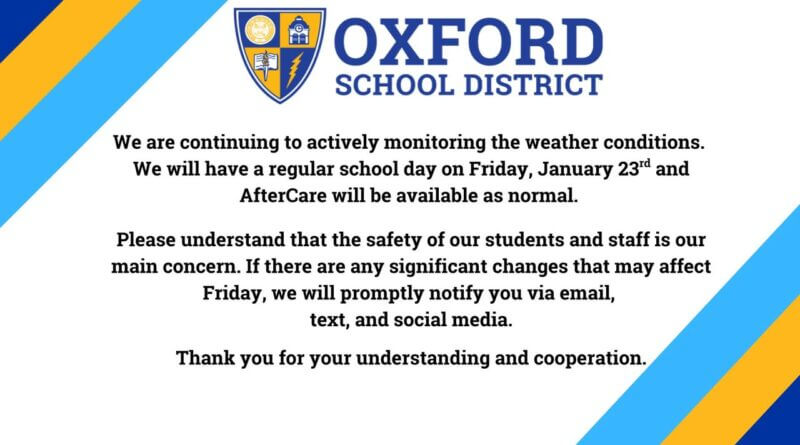 OXFORD
SCHOOL DISTRICT

We are continuing to actively monitoring the weather conditions. We will have a regular school day on Friday, January 23rd and AfterCare will be available as normal.

Please understand that the safety of our students and staff is our main concern. If there are any significant changes that may affect Friday, we will promptly notify you via email, text, and social media.

Thank you for your understanding and cooperation.